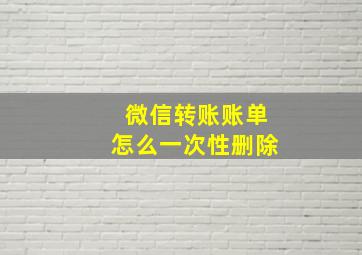 微信转账账单
怎么一次性删除